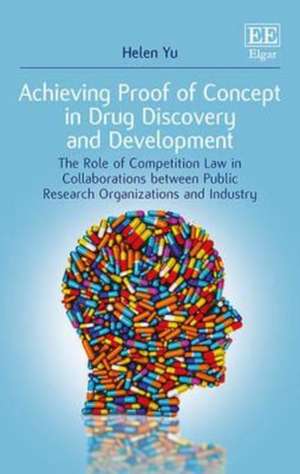 Helen Yu

EE
Elgar

Achieving Proof of Concept in Drug Discovery and Development

The Role of Competition Law in Collaborations between Public Research Organizations and Industry